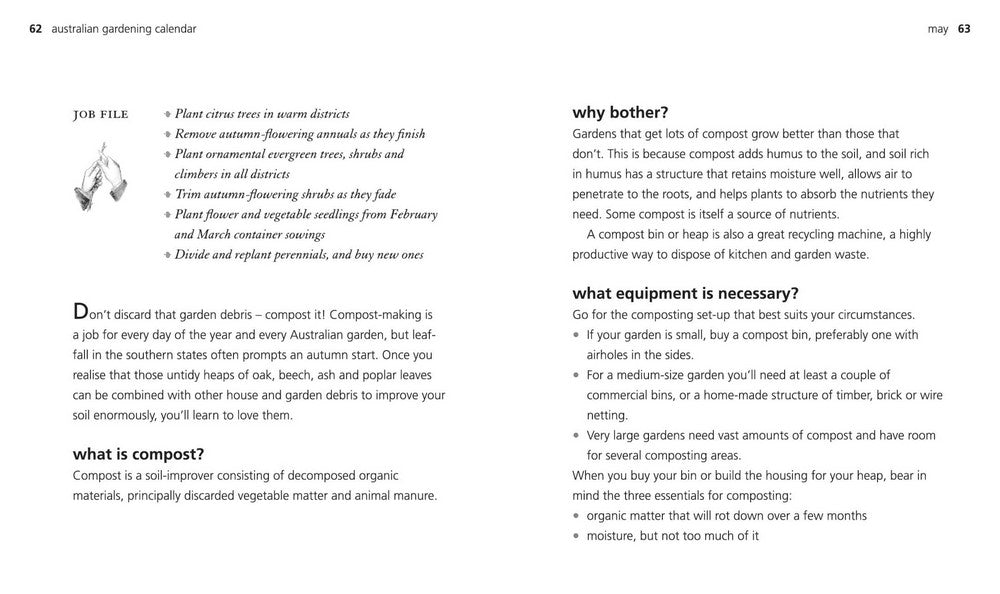 62 australian gardening calendar

JOB FILE

- Plant citrus trees in warm districts
- Remove autumn-flowering annuals as they finish
- Plant ornamental evergreen trees, shrubs and climbers in all districts
- Trim autumn-flowering shrubs as they fade
- Plant flower and vegetable seedlings from February and March container sowings
- Divide and replant perennials, and buy new ones

Don't discard that garden debris – compost it! Compost-making is a job for every day of the year and every Australian garden, but leaf-fall in the southern states often prompts an autumn start. Once you realise that those untidy heaps of oak, beech, ash and poplar leaves can be combined with other house and garden debris to improve your soil enormously, you'll learn to love them.

what is compost?

Compost is a soil-improver consisting of decomposed organic materials, principally discarded vegetable matter and animal manure.

may 63

why bother?

Gardens that get lots of compost grow better than those that don't. This is because compost adds humus to the soil, and soil rich in humus has a structure that retains moisture well, allows air to penetrate to the roots, and helps plants to absorb the nutrients they need. Some compost is itself a source of nutrients.

A compost bin or heap is also a great recycling machine, a highly productive way to dispose of kitchen and garden waste.

what equipment is necessary?

Go for the composting set-up that best suits your circumstances.

- If your garden is small, buy a compost bin, preferably one with airholes in the sides.
- For a medium-size garden you'll need at least a couple of commercial bins, or a home-made structure of timber, brick or wire netting.
- Very large gardens need vast amounts of compost and have room for several composting areas.

When you buy your bin or build the housing for your heap, bear in mind the three essentials for composting:

- organic matter that will rot down over a few months
- moisture, but not too much of it